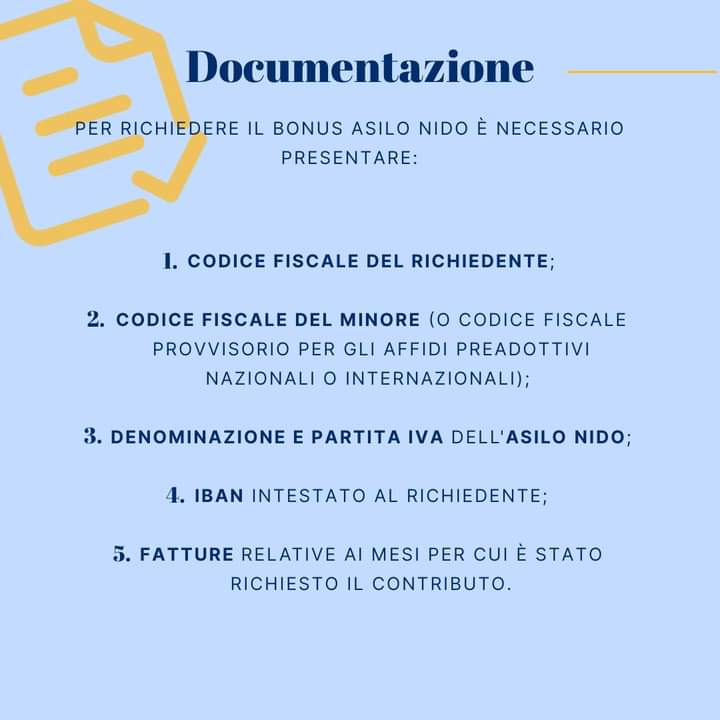 Documentazione

PER RICHIEDERE IL BONUS ASILO NIDO È NECESSARIO PRESENTARE:

1. CODICE FISCALE DEL RICHIEDENTE;

2. CODICE FISCALE DEL MINORE (O CODICE FISCALE PROVVISORIO PER GLI AFFIDI PREADOTTIVI NAZIONALI O INTERNAZIONALI);

3. DENOMINAZIONE E PARTITA IVA DELL'ASILO NIDO;

4. IBAN INTESTATO AL RICHIEDENTE;

5. FATTURE RELATIVE AI MESI PER CUI È STATO RICHIESTO IL CONTRIBUTO.